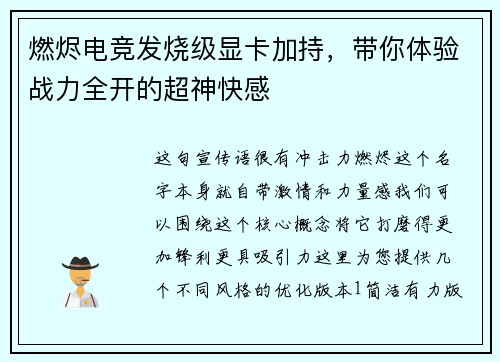 燃烬电竞发烧级显卡加持，带你体验战力全开的超神快感

这句宣传语很有冲击力燃烬这个名字本身就自带激情和力量感我们可以围绕这个核心概念将它打磨得更加锋利更具吸引力这里为您提供几个不同风格的优化版本1简洁有力版